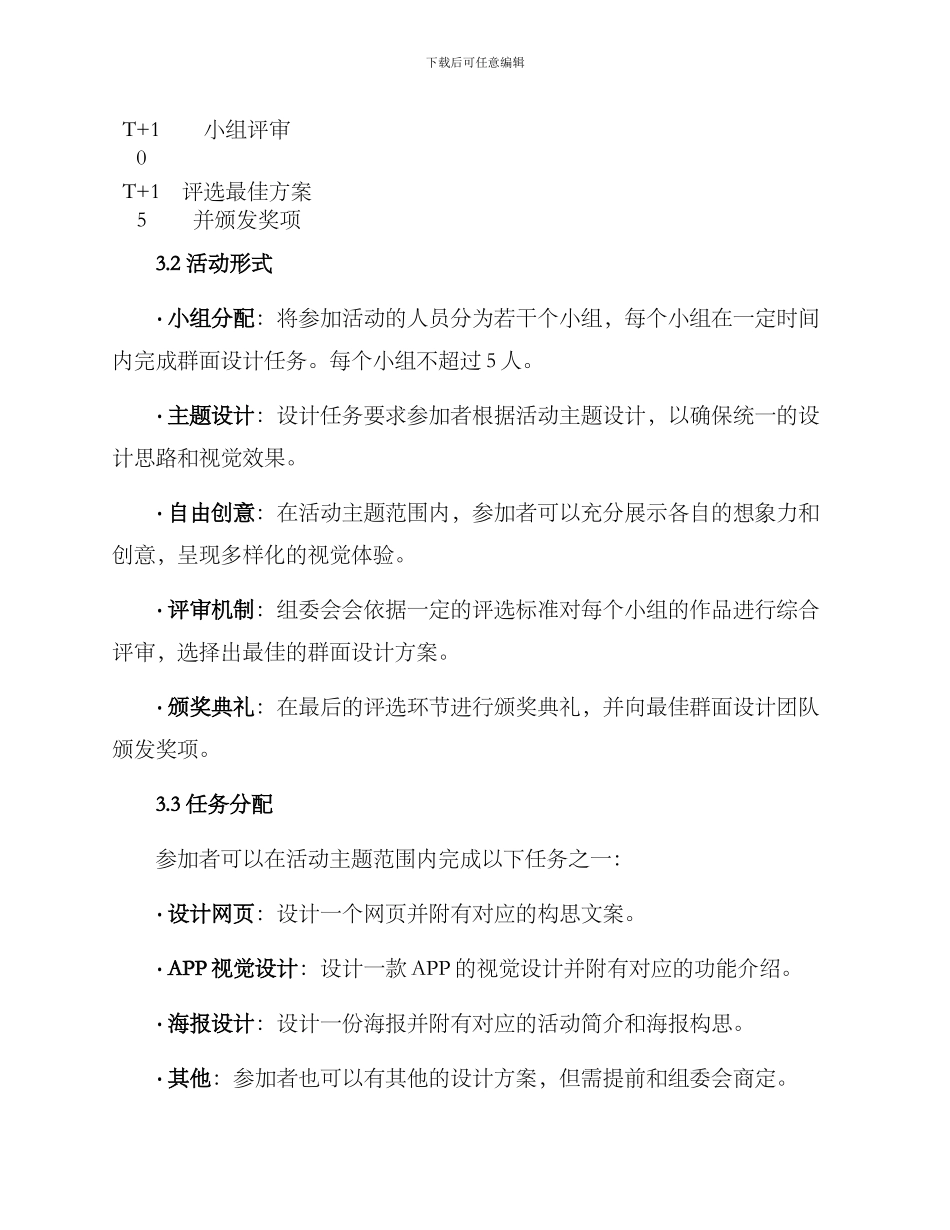 下载后可任意编辑

| T+10 | 小组评审 |
|---|---|
| T+15 | 评选最佳方案并颁发奖项 |

3.2 活动形式

· 小组分配：将参加活动的人员分为若干个小组，每个小组在一定时间内完成群面设计任务。每个小组不超过 5 人。

· 主题设计：设计任务要求参加者根据活动主题设计，以确保统一的设计思路和视觉效果。

· 自由创意：在活动主题范围内，参加者可以充分展示各自的想象力和创意，呈现多样化的视觉体验。

· 评审机制：组委会会依据一定的评选标准对每个小组的作品进行综合评审，选择出最佳的群面设计方案。

· 颁奖典礼：在最后的评选环节进行颁奖典礼，并向最佳群面设计团队颁发奖项。

3.3 任务分配

参加者可以在活动主题范围内完成以下任务之一：

· 设计网页：设计一个网页并附有对应的构思文案。

· APP 视觉设计：设计一款 APP 的视觉设计并附有对应的功能介绍。

· 海报设计：设计一份海报并附有对应的活动简介和海报构思。

· 其他：参加者也可以有其他的设计方案，但需提前和组委会商定。